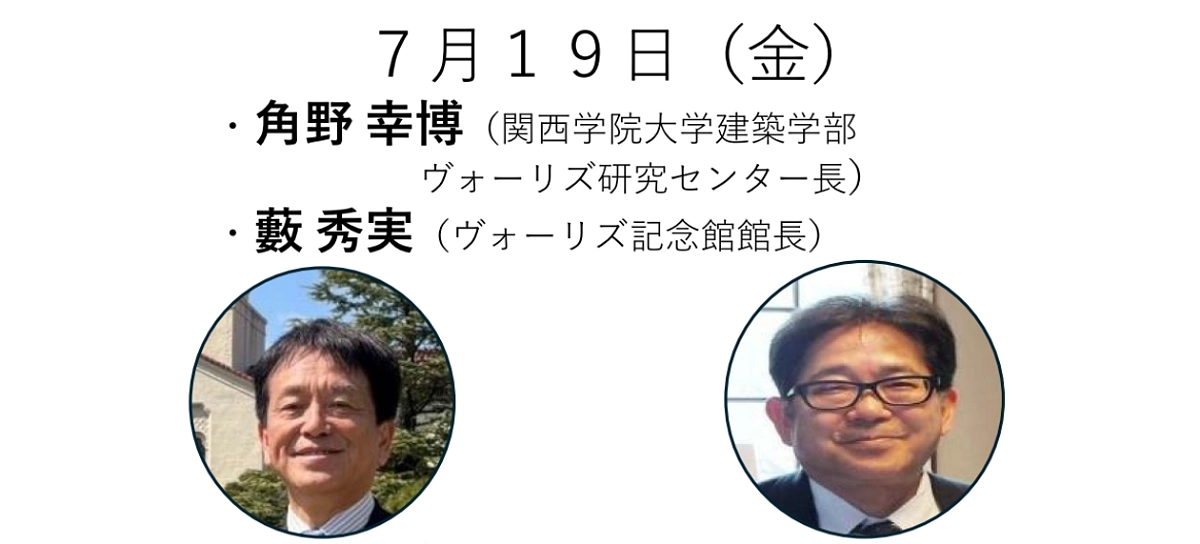 ７月１９日（金）

・角野 幸博（関西学院大学建築学部 ヴォーリズ研究センター長）

・藪 秀実（ヴォーリズ記念館館長）